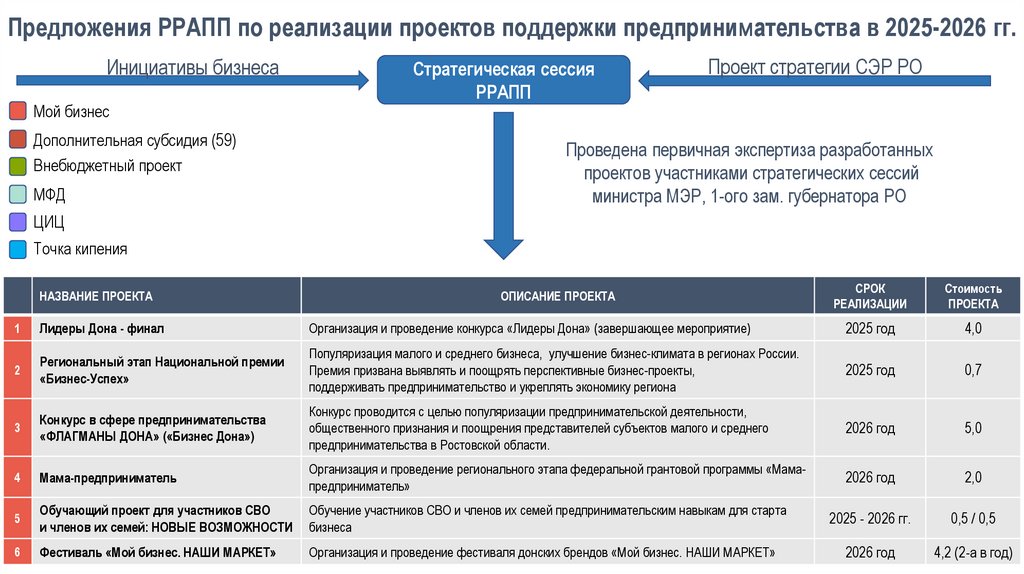 Предложения РРАПП по реализации проектов поддержки предпринимательства в 2025-2026 гг.

Инициативы бизнеса

Стратегическая сессия РРАПП

Проект стратегии СЭР РО

Мой бизнес
Дополнительная субсидия (59)
Внебюджетный проект
МФД
ЦИЦ
Точка кипения

Проведена первичная экспертиза разработанных проектов участниками стратегических сессий министра МЭР, 1-ого зам. губернатора РО

| | НАЗВАНИЕ ПРОЕКТА | ОПИСАНИЕ ПРОЕКТА | СРОК РЕАЛИЗАЦИИ | Стоимость ПРОЕКТА |
|---|---|---|---|---|
| 1 | Лидеры Дона - финал | Организация и проведение конкурса «Лидеры Дона» (завершающее мероприятие) | 2025 год | 4,0 |
| 2 | Региональный этап Национальной премии «Бизнес-Успех» | Популяризация малого и среднего бизнеса, улучшение бизнес-климата в регионах России. Премия призвана выявлять и поощрять перспективные бизнес-проекты, поддерживать предпринимательство и укреплять экономику региона | 2025 год | 0,7 |
| 3 | Конкурс в сфере предпринимательства «ФЛАГМАНЫ ДОНА» («Бизнес Дона») | Конкурс проводится с целью популяризации предпринимательской деятельности, общественного признания и поощрения представителей субъектов малого и среднего предпринимательства в Ростовской области. | 2026 год | 5,0 |
| 4 | Мама-предприниматель | Организация и проведение регионального этапа федеральной грантовой программы «Мама-предприниматель» | 2026 год | 2,0 |
| 5 | Обучающий проект для участников СВО и членов их семей: НОВЫЕ ВОЗМОЖНОСТИ | Обучение участников СВО и членов их семей предпринимательским навыкам для старта бизнеса | 2025 - 2026 гг. | 0,5 / 0,5 |
| 6 | Фестиваль «Мой бизнес. НАШИ МАРКЕТ» | Организация и проведение фестиваля донских брендов «Мой бизнес. НАШИ МАРКЕТ» | 2026 год | 4,2 (2-а в год) |